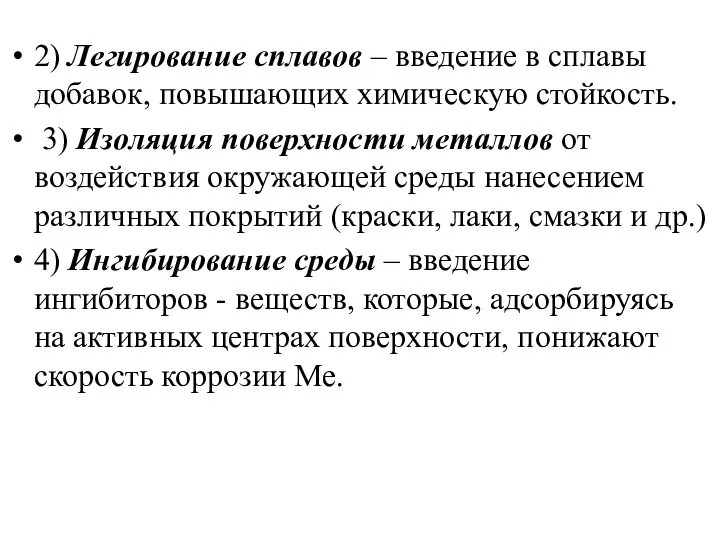 • 2) Легирование сплавов – введение в сплавы добавок, повышающих химическую стойкость.

• 3) Изоляция поверхности металлов от воздействия окружающей среды нанесением различных покрытий (краски, лаки, смазки и др.)

• 4) Ингибирование среды – введение ингибиторов - веществ, которые, адсорбируясь на активных центрах поверхности, понижают скорость коррозии Ме.